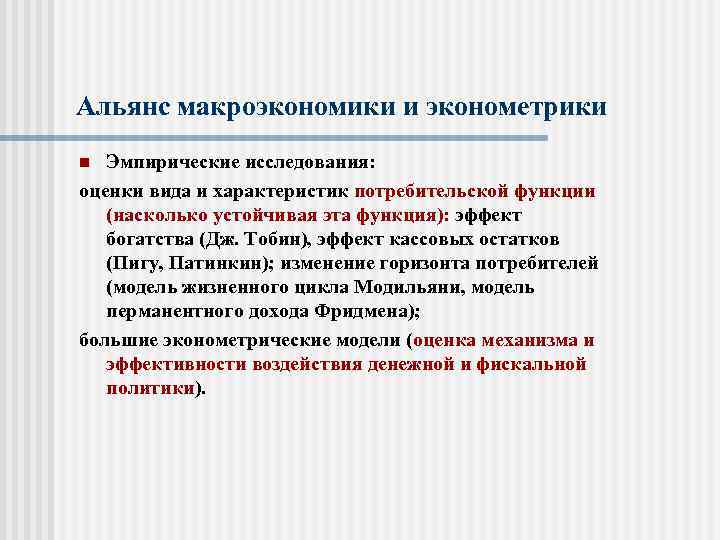 Альянс макроэкономики и эконометрики

Эмпирические исследования:

оценки вида и характеристик потребительской функции (насколько устойчивая эта функция): эффект богатства (Дж. Тобин), эффект кассовых остатков (Пигу, Патинкин); изменение горизонта потребителей (модель жизненного цикла Модильяни, модель перманентного дохода Фридмена);

большие эконометрические модели (оценка механизма и эффективности воздействия денежной и фискальной политики).